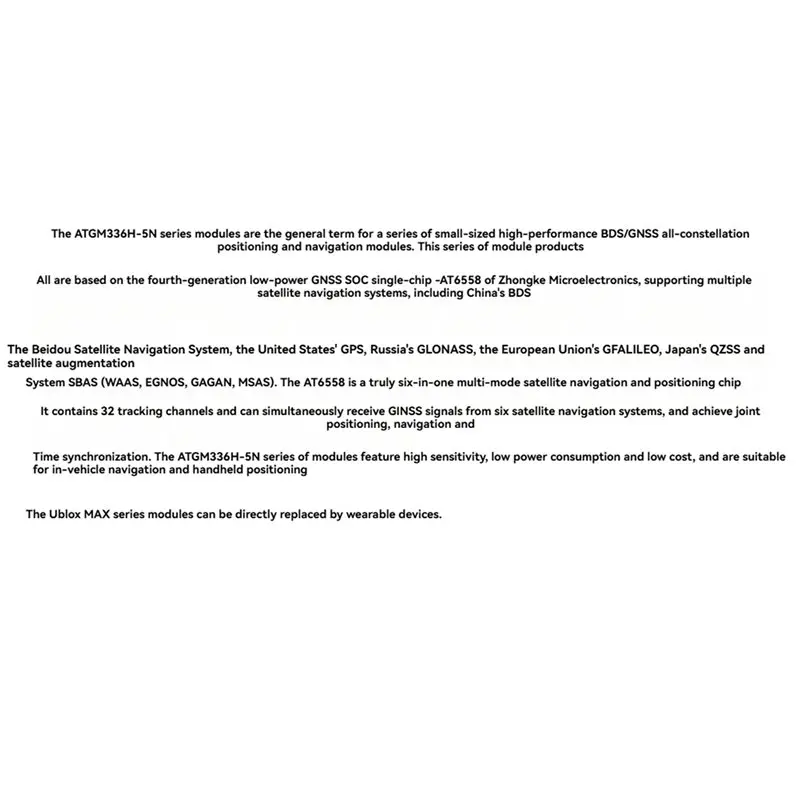 The ATGM336H-5N series modules are the general term for a series of small-sized high-performance BDS/GNSS all-constellation positioning and navigation modules. This series of module products

All are based on the fourth-generation low-power GNSS SOC single-chip -AT6558 of Zhongke Microelectronics, supporting multiple satellite navigation systems, including China's BDS

The Beidou Satellite Navigation System, the United States' GPS, Russia's GLONASS, the European Union's GFALILEO, Japan's QZSS and satellite augmentation

System SBAS (WAAS, EGNOS, GAGAN, MSAS). The AT6558 is a truly six-in-one multi-mode satellite navigation and positioning chip

It contains 32 tracking channels and can simultaneously receive GINSS signals from six satellite navigation systems, and achieve joint positioning, navigation and

Time synchronization. The ATGM336H-5N series of modules feature high sensitivity, low power consumption and low cost, and are suitable for in-vehicle navigation and handheld positioning

The Ublox MAX series modules can be directly replaced by wearable devices.